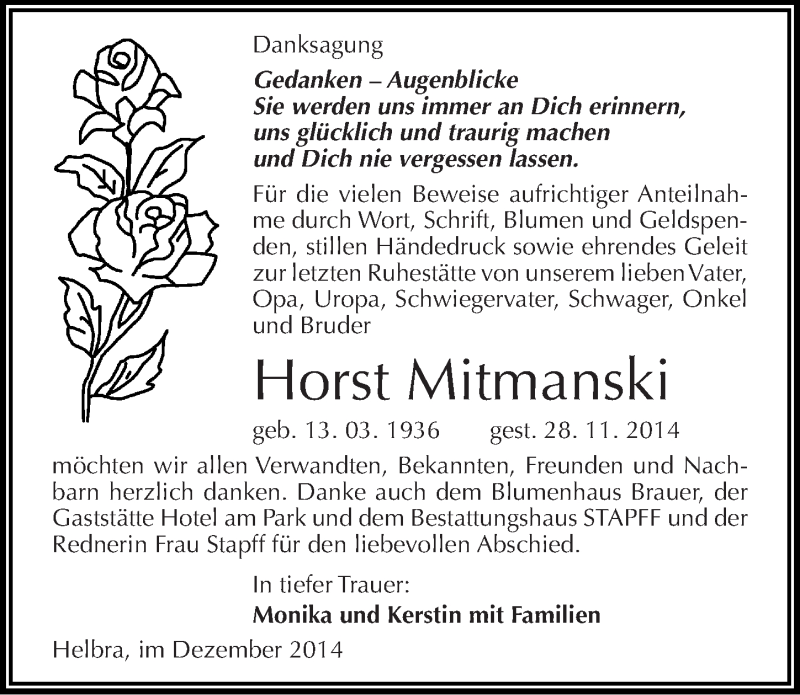 Danksagung

Gedanken – Augenblicke
Sie werden uns immer an Dich erinnern,
uns glücklich und traurig machen
und Dich nie vergessen lassen.

Für die vielen Beweise aufrichtiger Anteilnahme durch Wort, Schrift, Blumen und Geldspenden, stillen Händedruck sowie ehrendes Geleit zur letzten Ruhestätte von unserem lieben Vater, Opa, Uropa, Schwiegervater, Schwager, Onkel und Bruder

Horst Mitmanski

geb. 13. 03. 1936 gest. 28. 11. 2014

möchten wir allen Verwandten, Bekannten, Freunden und Nachbarn herzlich danken. Danke auch dem Blumenhaus Brauer, der Gaststätte Hotel am Park und dem Bestattungshaus STAPFF und der Rednerin Frau Stapff für den liebevollen Abschied.

In tiefer Trauer:
Monika und Kerstin mit Familien

Helbra, im Dezember 2014